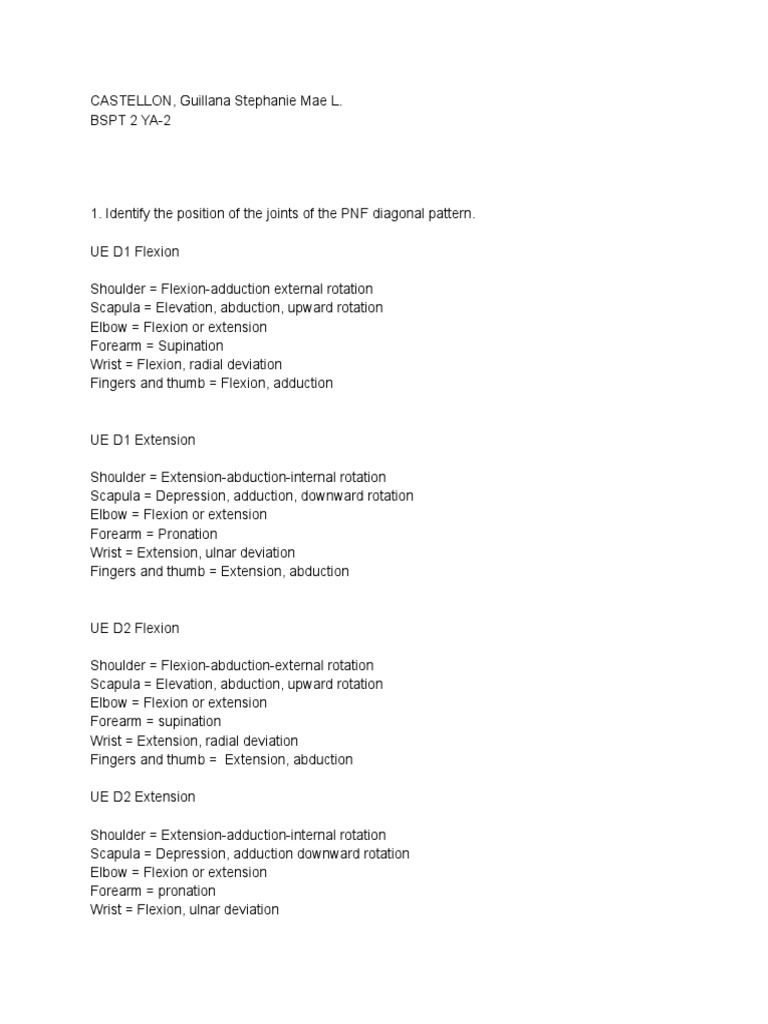 CASTELLON, Guillana Stephanie Mae L.
BSPT 2 YA-2

1. Identify the position of the joints of the PNF diagonal pattern.

UE D1 Flexion

Shoulder = Flexion-adduction external rotation
Scapula = Elevation, abduction, upward rotation
Elbow = Flexion or extension
Forearm = Supination
Wrist = Flexion, radial deviation
Fingers and thumb = Flexion, adduction

UE D1 Extension

Shoulder = Extension-abduction-internal rotation
Scapula = Depression, adduction, downward rotation
Elbow = Flexion or extension
Forearm = Pronation
Wrist = Extension, ulnar deviation
Fingers and thumb = Extension, abduction

UE D2 Flexion

Shoulder = Flexion-abduction-external rotation
Scapula = Elevation, abduction, upward rotation
Elbow = Flexion or extension
Forearm = supination
Wrist = Extension, radial deviation
Fingers and thumb = Extension, abduction

UE D2 Extension

Shoulder = Extension-adduction-internal rotation
Scapula = Depression, adduction downward rotation
Elbow = Flexion or extension
Forearm = pronation
Wrist = Flexion, ulnar deviation